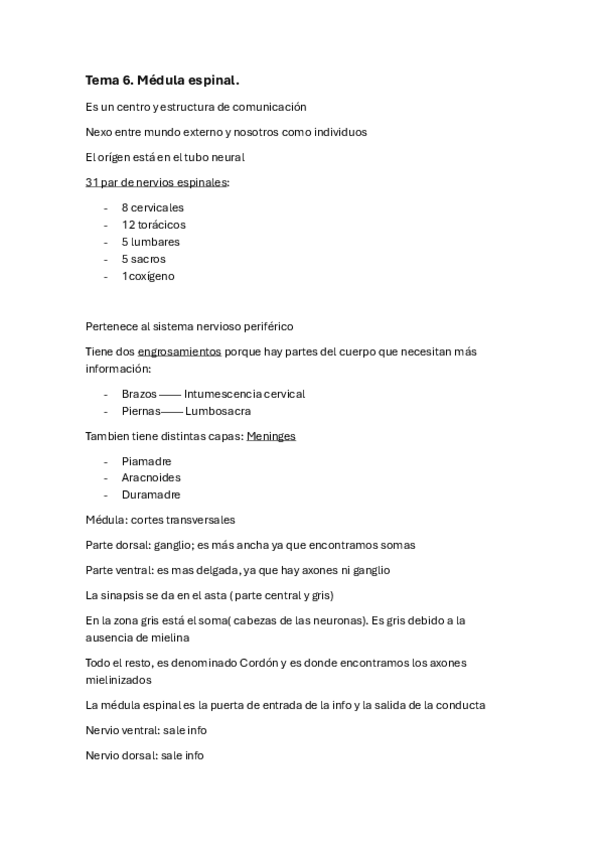 Tema 6. Médula espinal.

Es un centro y estructura de comunicación

Nexo entre mundo externo y nosotros como individuos

El orígen está en el tubo neural

31 par de nervios espinales:

- 8 cervicales
- 12 torácicos
- 5 lumbares
- 5 sacros
- 1coxígeno

Pertenece al sistema nervioso periférico

Tiene dos engrosamientos porque hay partes del cuerpo que necesitan más información:

- Brazos —— Intumescencia cervical
- Piernas—— Lumbosacra

Tambien tiene distintas capas: Meninges

- Piamadre
- Aracnoides
- Duramadre

Médula: cortes transversales

Parte dorsal: ganglio; es más ancha ya que encontramos somas

Parte ventral: es mas delgada, ya que hay axones ni ganglio

La sinapsis se da en el asta ( parte central y gris)

En la zona gris está el soma( cabezas de las neuronas). Es gris debido a la ausencia de mielina

Todo el resto, es denominado Cordón y es donde encontramos los axones mielinizados

La médula espinal es la puerta de entrada de la info y la salida de la conducta

Nervio ventral: sale info

Nervio dorsal: sale info